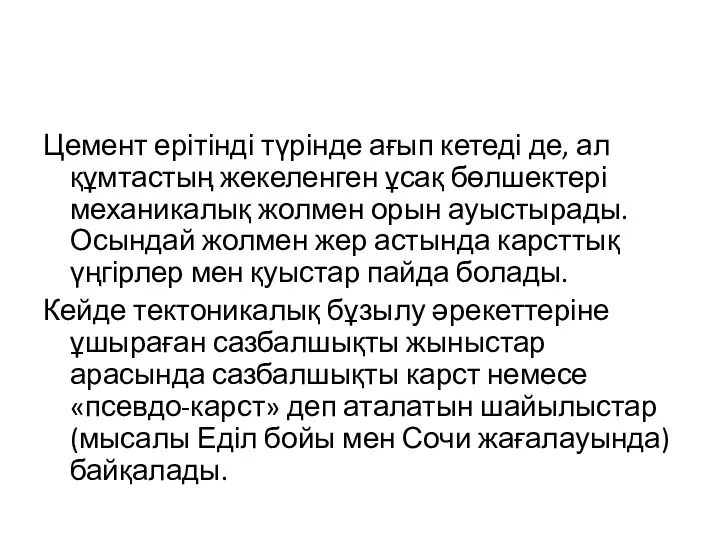 Цемент ерітінді түрінде ағып кетеді де, ал құмтастың жекеленген ұсақ бөлшектері механикалық жолмен орын ауыстырады. Осындай жолмен жер астында карсттық үңгірлер мен қуыстар пайда болады.

Кейде тектоникалық бұзылу әрекеттеріне ұшыраған сазбалшықты жыныстар арасында сазбалшықты карст немесе «псевдо-карст» деп аталатын шайылыстар (мысалы Еділ бойы мен Сочи жағалауында) байқалады.